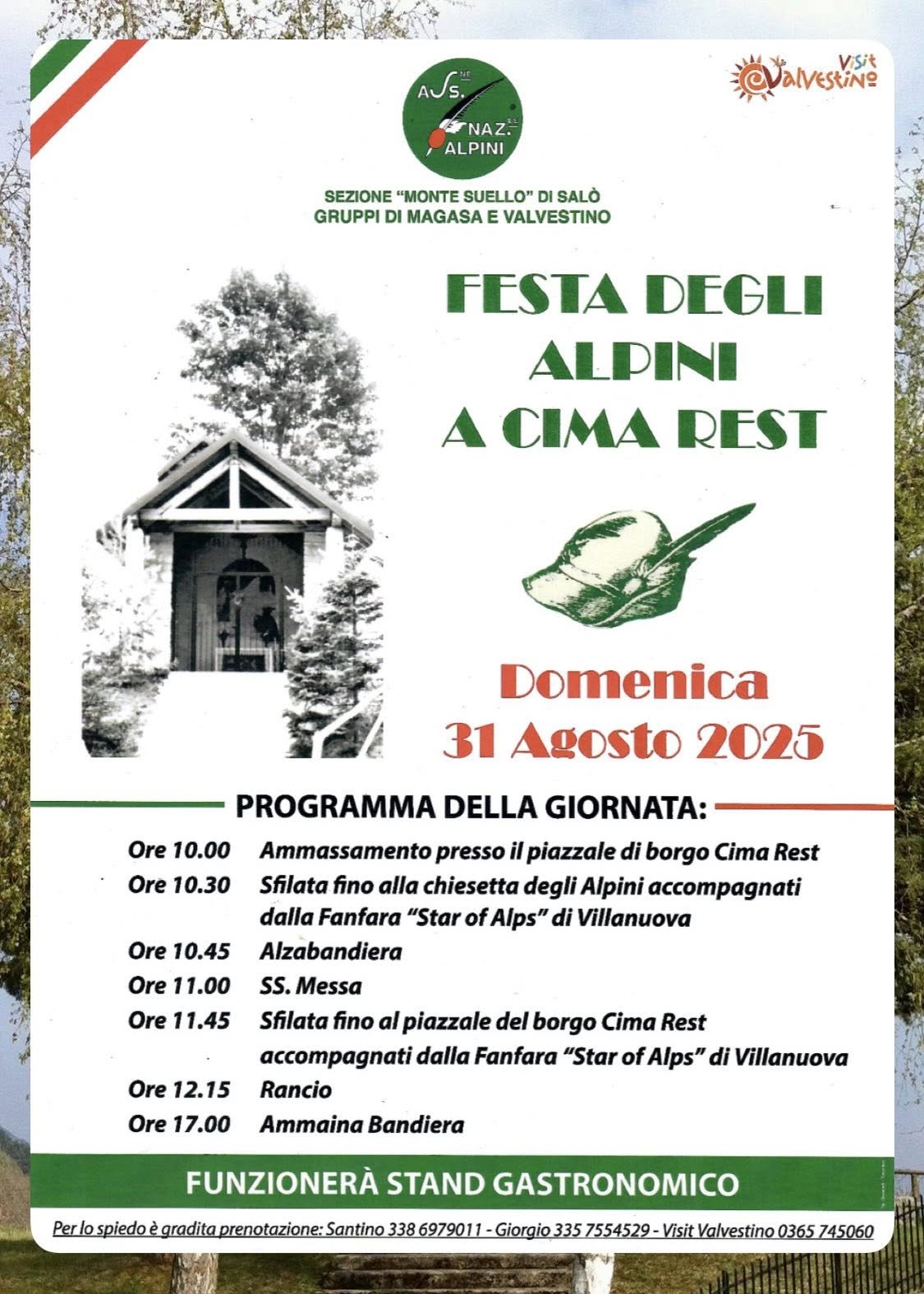 ASS.NE NAZ.LE ALPINI

Visit Valvestino

SEZIONE "MONTE SUELLO" DI SALÒ
GRUPPI DI MAGASA E VALVESTINO

FESTA DEGLI
ALPINI
A CIMA REST

Domenica
31 Agosto 2025

PROGRAMMA DELLA GIORNATA:

Ore 10.00 Ammassamento presso il piazzale di borgo Cima Rest
Ore 10.30 Sfilata fino alla chiesetta degli Alpini accompagnati dalla Fanfara "Star of Alps" di Villanuova
Ore 10.45 Alzabandiera
Ore 11.00 SS. Messa
Ore 11.45 Sfilata fino al piazzale del borgo Cima Rest accompagnati dalla Fanfara "Star of Alps" di Villanuova
Ore 12.15 Rancio
Ore 17.00 Ammaina Bandiera

FUNZIONERÀ STAND GASTRONOMICO

Per lo spiedo è gradita prenotazione: Santino 338 6979011 - Giorgio 335 7554529 - Visit Valvestino 0365 745060